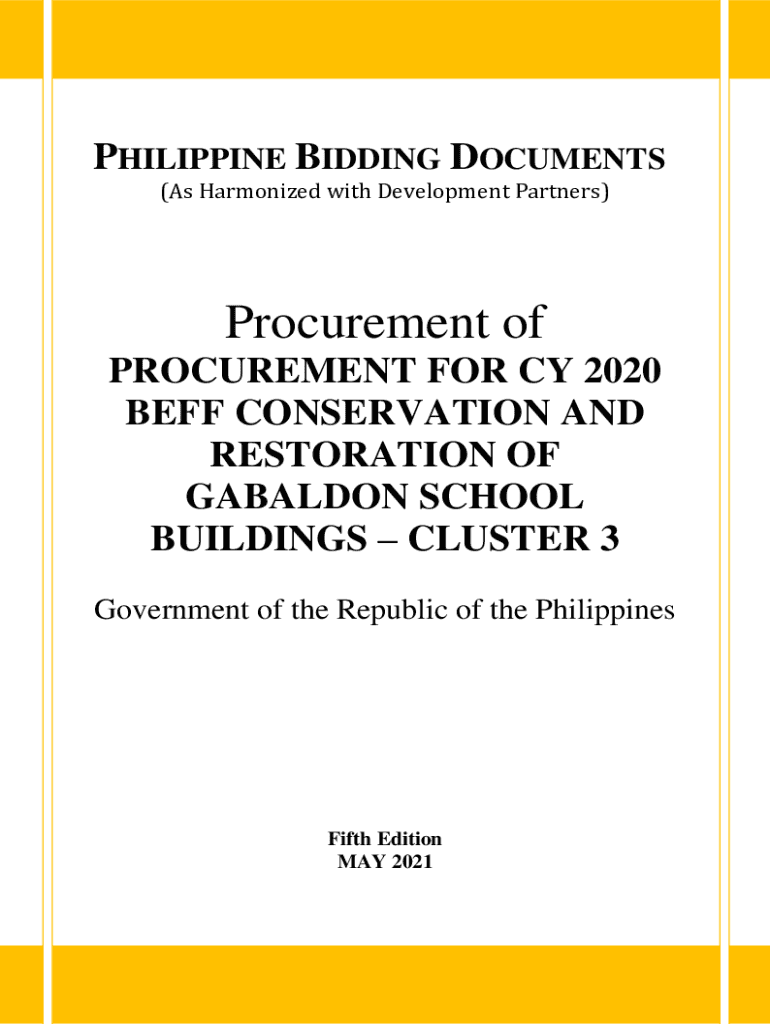 PHILIPPINE BIDDING DOCUMENTS
(As Harmonized with Development Partners)

Procurement of
PROCUREMENT FOR CY 2020 BEFF CONSERVATION AND RESTORATION OF GABALDON SCHOOL BUILDINGS – CLUSTER 3

Government of the Republic of the Philippines

Fifth Edition
MAY 2021